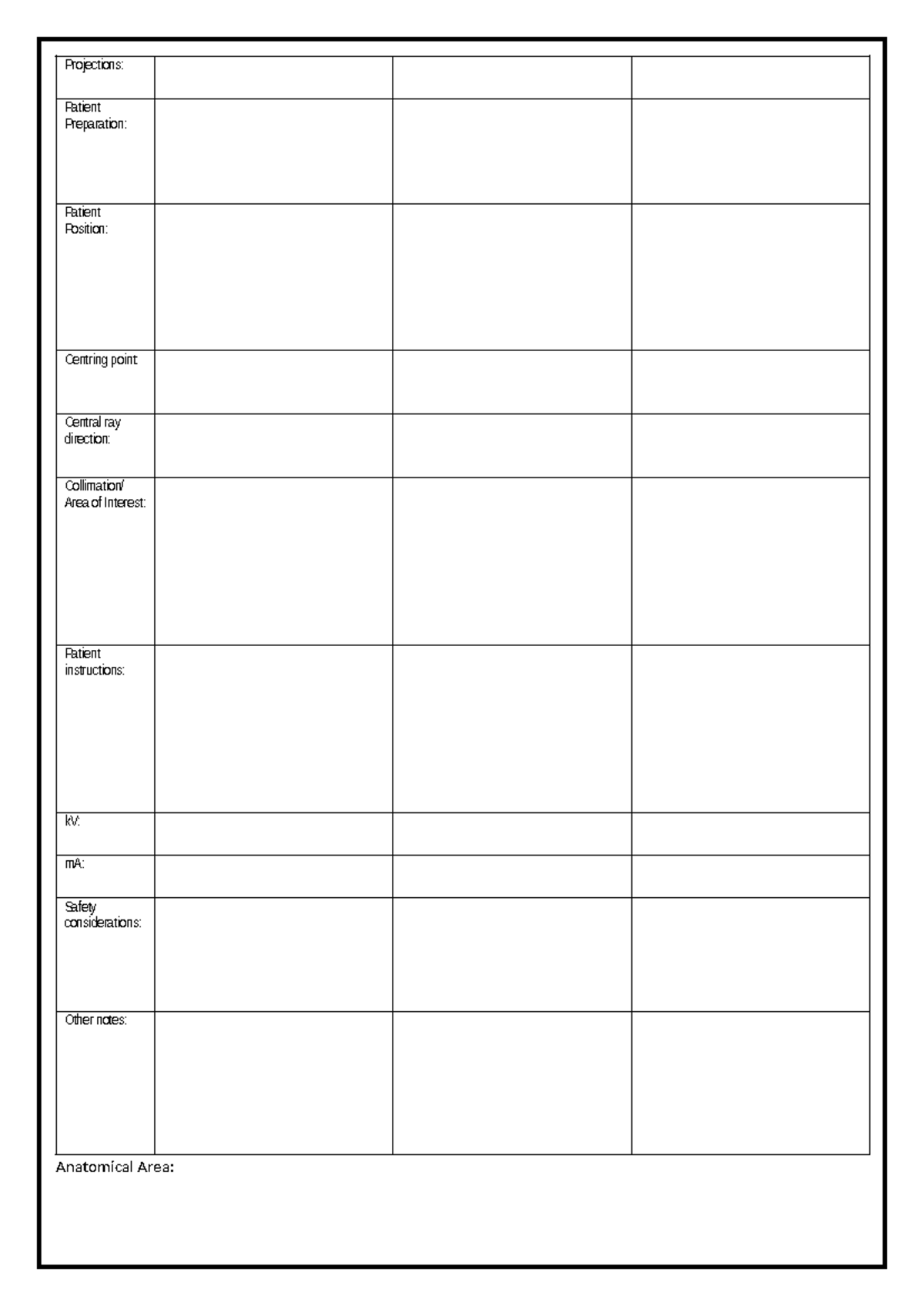 | Projections: | | | |
|---|---|---|---|
| Patient Preparation: | | | |
| Patient Position: | | | |
| Centring point | | | |
| Central ray direction: | | | |
| Collimation/ Area of Interest: | | | |
| Patient instructions: | | | |
| kV: | | | |
| mA: | | | |
| Safety considerations: | | | |
| Other notes: | | | |

Anatomical Area: